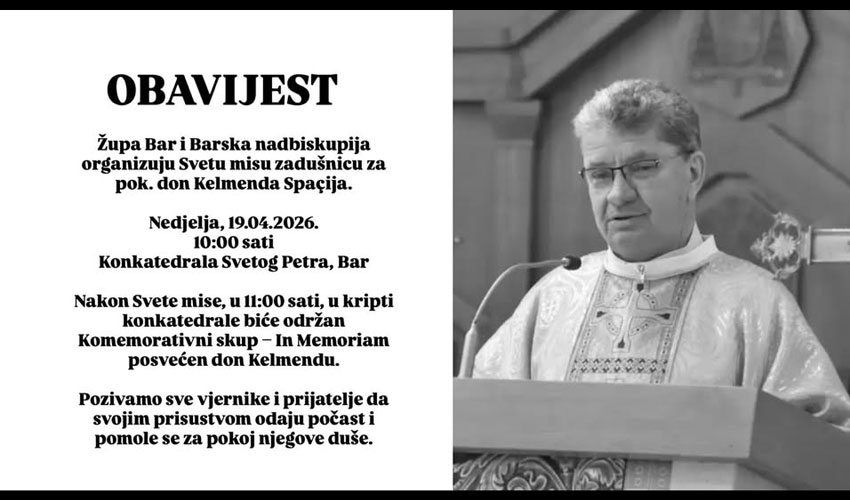 OBAVIJEST

Župa Bar i Barska nadbiskupija organizuju Svetu misu zadušnicu za pok. don Kelmenda Spaçija.

Nedjelja, 19.04.2026.
10:00 sati
Konkatedrala Svetog Petra, Bar

Nakon Svete mise, u 11:00 sati, u kripti konkatedrale biće održan Komemorativni skup – In Memoriam posvećen don Kelmendu.

Pozivamo sve vjernike i prijatelje da svojim prisustvom odaju počast i pomole se za pokoj njegove duše.